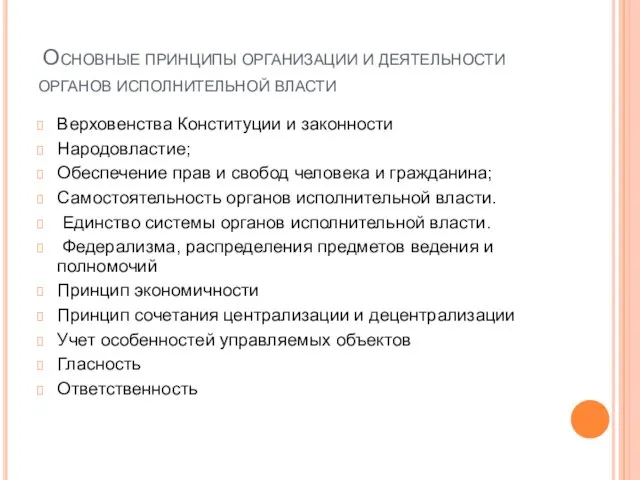 Основные принципы организации и деятельности органов исполнительной власти

Верховенства Конституции и законности
Народовластие;
Обеспечение прав и свобод человека и гражданина;
Самостоятельность органов исполнительной власти.
Единство системы органов исполнительной власти.
Федерализма, распределения предметов ведения и полномочий
Принцип экономичности
Принцип сочетания централизации и децентрализации
Учет особенностей управляемых объектов
Гласность
Ответственность